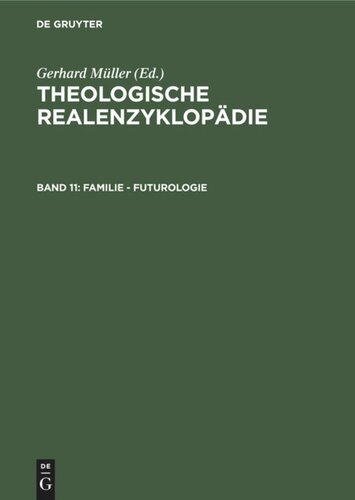 DE GRUYTER

Gerhard Müller (Ed.)

THEOLOGISCHE REALENZYKLOPÄDIE

BAND 11: FAMILIE - FUTUROLOGIE

DE
G